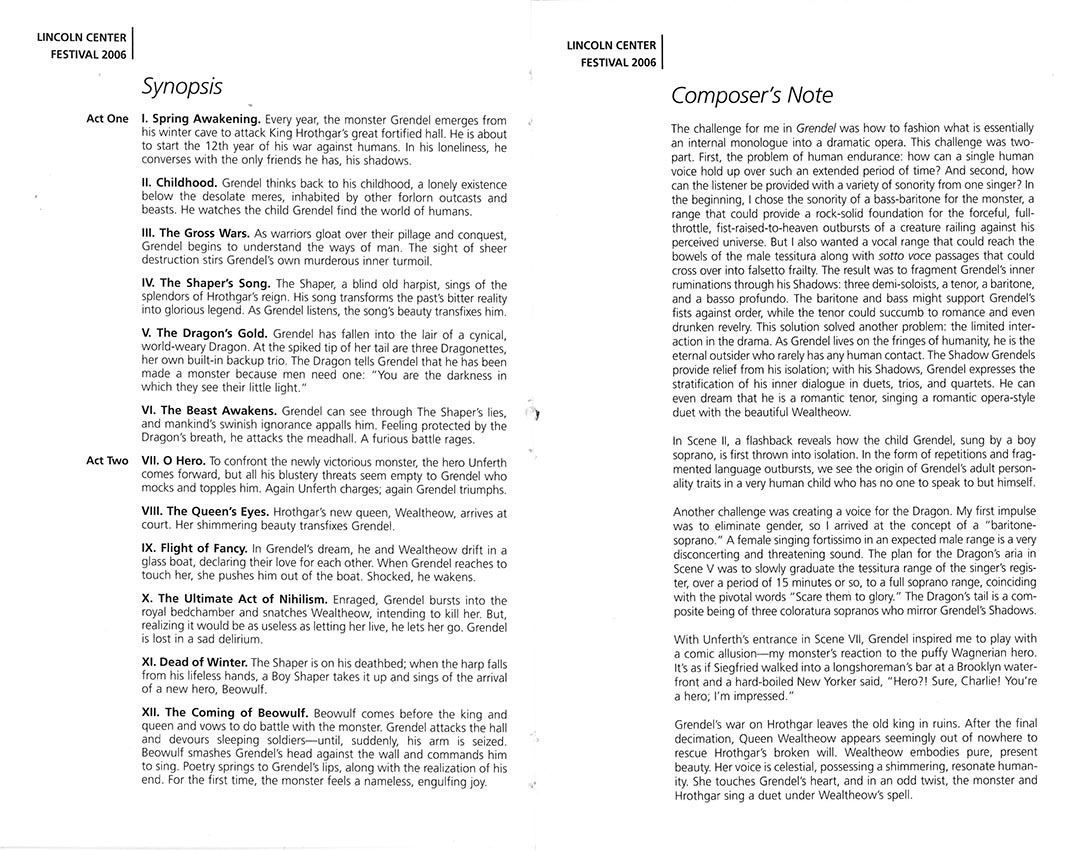 LINCOLN CENTER
FESTIVAL 2006

Synopsis

Act One

I. Spring Awakening. Every year, the monster Grendel emerges from his winter cave to attack King Hrothgar's great fortified hall. He is about to start the 12th year of his war against humans. In his loneliness, he converses with the only friends he has, his shadows.

II. Childhood. Grendel thinks back to his childhood, a lonely existence below the desolate meres, inhabited by other forlorn outcasts and beasts. He watches the child Grendel find the world of humans.

III. The Gross Wars. As warriors gloat over their pillage and conquest, Grendel begins to understand the ways of man. The sight of sheer destruction stirs Grendel's own murderous inner turmoil.

IV. The Shaper's Song. The Shaper, a blind old harpist, sings of the splendors of Hrothgar's reign. His song transforms the past's bitter reality into glorious legend. As Grendel listens, the song's beauty transfixes him.

V. The Dragon's Gold. Grendel has fallen into the lair of a cynical, world-weary Dragon. At the spiked tip of her tail are three Dragonettes, her own built-in backup trio. The Dragon tells Grendel that he has been made a monster because men need one: "You are the darkness in which they see their little light."

VI. The Beast Awakens. Grendel can see through The Shaper's lies, and mankind's swinish ignorance appalls him. Feeling protected by the Dragon's breath, he attacks the meadhall. A furious battle rages.

Act Two

VII. O Hero. To confront the newly victorious monster, the hero Unferth comes forward, but all his blustery threats seem empty to Grendel who mocks and topples him. Again Unferth charges; again Grendel triumphs.

VIII. The Queen's Eyes. Hrothgar's new queen, Wealtheow, arrives at court. Her shimmering beauty transfixes Grendel.

IX. Flight of Fancy. In Grendel's dream, he and Wealtheow drift in a glass boat, declaring their love for each other. When Grendel reaches to touch her, she pushes him out of the boat. Shocked, he wakens.

X. The Ultimate Act of Nihilism. Enraged, Grendel bursts into the royal bedchamber and snatches Wealtheow, intending to kill her. But, realizing it would be as useless as letting her live, he lets her go. Grendel is lost in a sad delirium.

XI. Dead of Winter. The Shaper is on his deathbed; when the harp falls from his lifeless hands, a Boy Shaper takes it up and sings of the arrival of a new hero, Beowulf.

XII. The Coming of Beowulf. Beowulf comes before the king and queen and vows to do battle with the monster. Grendel attacks the hall and devours sleeping soldiers—until, suddenly, his arm is seized. Beowulf smashes Grendel's head against the wall and commands him to sing. Poetry springs to Grendel's lips, along with the realization of his end. For the first time, the monster feels a nameless, engulfing joy.

LINCOLN CENTER
FESTIVAL 2006

Composer's Note

The challenge for me in Grendel was how to fashion what is essentially an internal monologue into a dramatic opera. This challenge was two-part. First, the problem of human endurance: how can a single human voice hold up over such an extended period of time? And second, how can the listener be provided with a variety of sonority from one singer? In the beginning, I chose the sonority of a bass-baritone for the monster, a range that could provide a rock-solid foundation for the forceful, full-throttle, fist-raised-to-heaven outbursts of a creature railing against his perceived universe. But I also wanted a vocal range that could reach the bowels of the male tessitura along with sotto voce passages that could cross over into falsetto frailty. The result was to fragment Grendel's inner ruminations through his Shadows: three demi-soloists, a tenor, a baritone, and a basso profundo. The baritone and bass might support Grendel's fists against order, while the tenor could succumb to romance and even drunken revelry. This solution solved another problem: the limited interaction in the drama. As Grendel lives on the fringes of humanity, he is the eternal outsider who rarely has any human contact. The Shadow Grendels provide relief from his isolation; with his Shadows, Grendel expresses the stratification of his inner dialogue in duets, trios, and quartets. He can even dream that he is a romantic tenor, singing a romantic opera-style duet with the beautiful Wealtheow.

In Scene II, a flashback reveals how the child Grendel, sung by a boy soprano, is first thrown into isolation. In the form of repetitions and fragmented language outbursts, we see the origin of Grendel's adult personality traits in a very human child who has no one to speak to but himself.

Another challenge was creating a voice for the Dragon. My first impulse was to eliminate gender, so I arrived at the concept of a "baritone-soprano." A female singing fortissimo in an expected male range is a very disconcerting and threatening sound. The plan for the Dragon's aria in Scene V was to slowly graduate the tessitura range of the singer's register, over a period of 15 minutes or so, to a full soprano range, coinciding with the pivotal words "Scare them to glory." The Dragon's tail is a composite being of three coloratura sopranos who mirror Grendel's Shadows.

With Unferth's entrance in Scene VII, Grendel inspired me to play with a comic allusion—my monster's reaction to the puffy Wagnerian hero. It's as if Siegfried walked into a longshoreman's bar at a Brooklyn waterfront and a hard-boiled New Yorker said, "Hero?! Sure, Charlie! You're a hero; I'm impressed."

Grendel's war on Hrothgar leaves the old king in ruins. After the final decimation, Queen Wealtheow appears seemingly out of nowhere to rescue Hrothgar's broken will. Wealtheow embodies pure, present beauty. Her voice is celestial, possessing a shimmering, resonate humanity. She touches Grendel's heart, and in an odd twist, the monster and Hrothgar sing a duet under Wealtheow's spell.